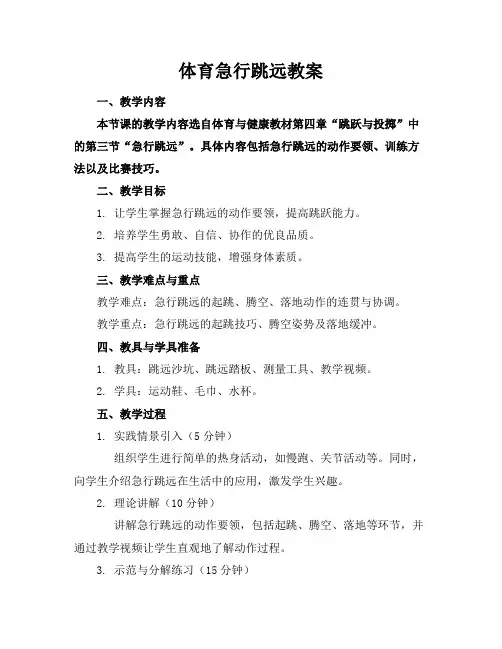 体育急行跳远教案

一、教学内容

本节课的教学内容选自体育与健康教材第四章“跳跃与投掷”中的第三节“急行跳远”。具体内容包括急行跳远的动作要领、训练方法以及比赛技巧。

二、教学目标

1. 让学生掌握急行跳远的动作要领，提高跳跃能力。

2. 培养学生勇敢、自信、协作的优良品质。

3. 提高学生的运动技能，增强身体素质。

三、教学难点与重点

教学难点：急行跳远的起跳、腾空、落地动作的连贯与协调。

教学重点：急行跳远的起跳技巧、腾空姿势及落地缓冲。

四、教具与学具准备

1. 教具：跳远沙坑、跳远踏板、测量工具、教学视频。

2. 学具：运动鞋、毛巾、水杯。

五、教学过程

1. 实践情景引入（5 分钟）

组织学生进行简单的热身活动，如慢跑、关节活动等。同时，向学生介绍急行跳远在生活中的应用，激发学生兴趣。

2. 理论讲解（10 分钟）

讲解急行跳远的动作要领，包括起跳、腾空、落地等环节，并通过教学视频让学生直观地了解动作过程。

3. 示范与分解练习（15 分钟）